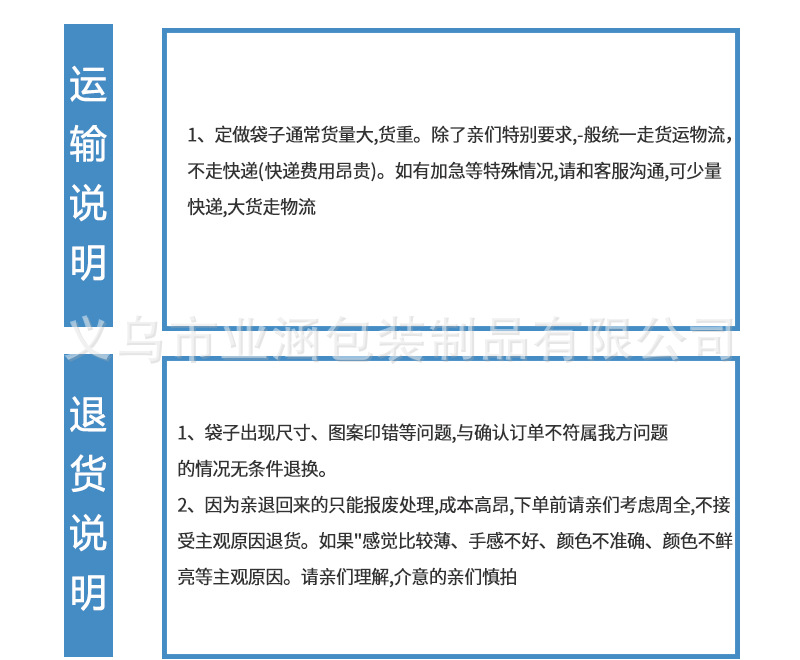 运输说明

1、定做袋子通常货量大,货重。除了亲们特别要求,-般统一走货运物流,不走快递(快递费用昂贵)。如有加急等特殊情况,请和客服沟通,可少量快递,大货走物流

义乌市业涵包装制品有限公司

退货说明

1、袋子出现尺寸、图案印错等问题,与确认订单不符属我方问题的情况无条件退换。
2、因为亲退回来的只能报废处理,成本高昂,下单前请亲们考虑周全,不接受主观原因退货。如果"感觉比较薄、手感不好、颜色不准确、颜色不鲜亮等主观原因。请亲们理解,介意的亲们慎拍